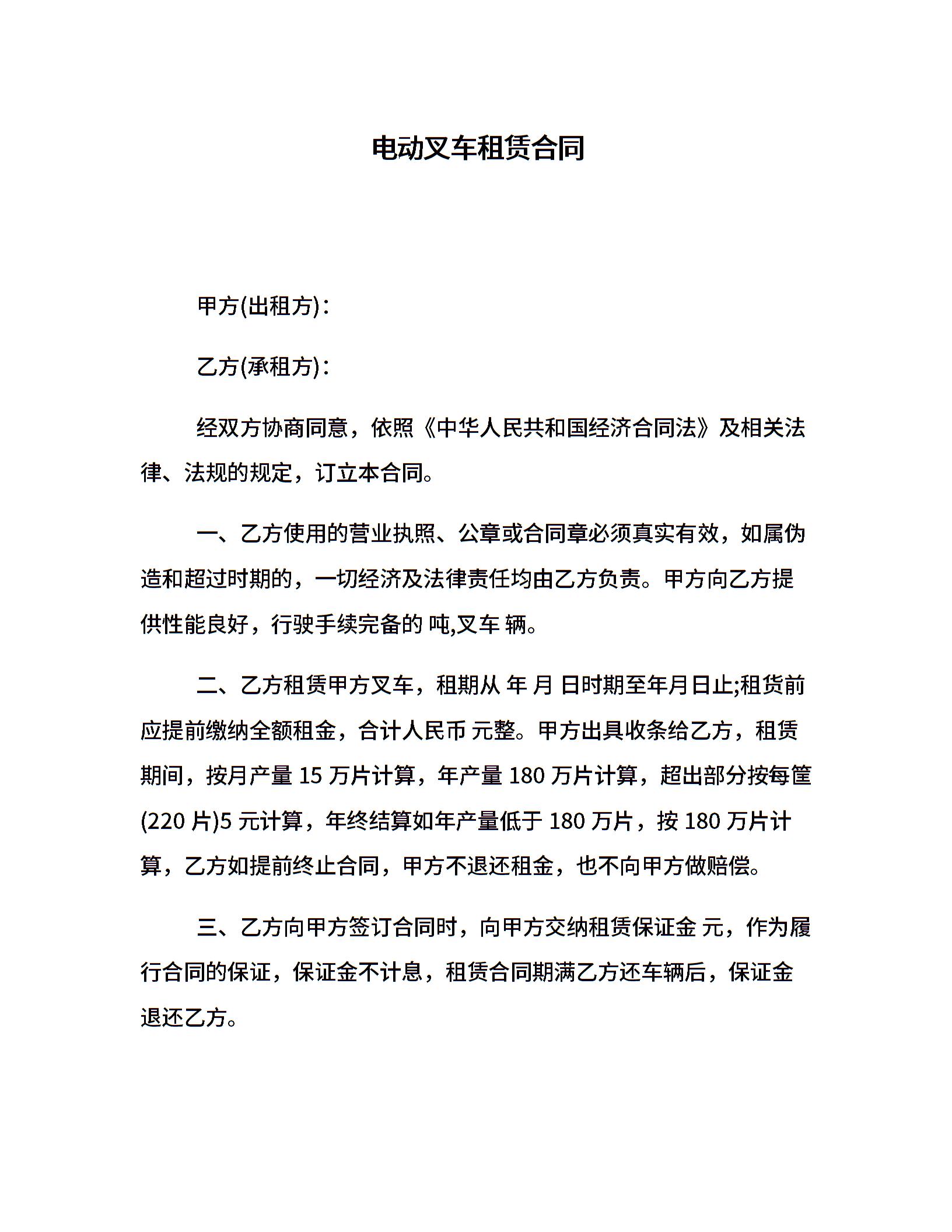 电动叉车租赁合同

甲方(出租方)：

乙方(承租方)：

经双方协商同意，依照《中华人民共和国经济合同法》及相关法律、法规的规定，订立本合同。

一、乙方使用的营业执照、公章或合同章必须真实有效，如属伪造和超过时期的，一切经济及法律责任均由乙方负责。甲方向乙方提供性能良好，行驶手续完备的 吨,叉车 辆。

二、乙方租赁甲方叉车，租期从 年 月 日时期至年月日止;租货前应提前缴纳全额租金，合计人民币 元整。甲方出具收条给乙方，租赁期间，按月产量 15 万片计算，年产量 180 万片计算，超出部分按每筐(220 片)5 元计算，年终结算如年产量低于 180 万片，按 180 万片计算，乙方如提前终止合同，甲方不退还租金，也不向甲方做赔偿。

三、乙方向甲方签订合同时，向甲方交纳租赁保证金 元，作为履行合同的保证，保证金不计息，租赁合同期满乙方还车辆后，保证金退还乙方。